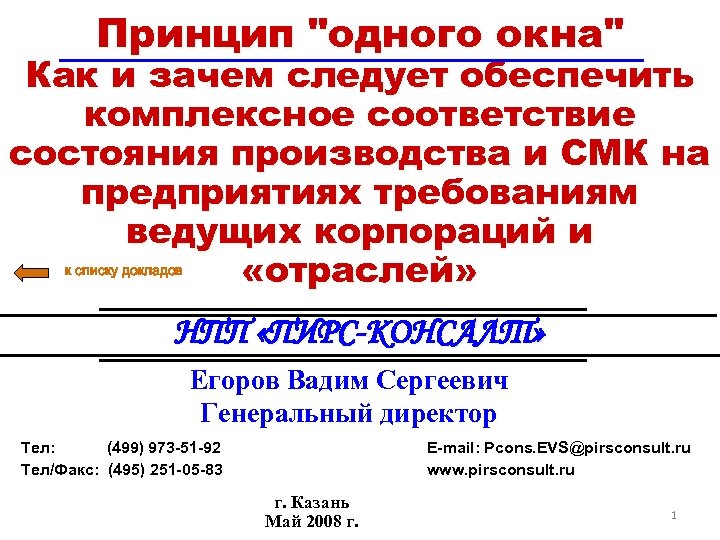 Принцип "одного окна"
Как и зачем следует обеспечить комплексное соответствие состояния производства и СМК на предприятиях требованиям ведущих корпораций и «отраслей»

к списку докладов

НПП «ПИРС-КОНСАЛТ»

Егоров Вадим Сергеевич
Генеральный директор

Тел: (499) 973-51-92
Тел/Факс: (495) 251-05-83

E-mail: Pcons.EVS@pirsconsult.ru
www.pirsconsult.ru

г. Казань
Май 2008 г.

1